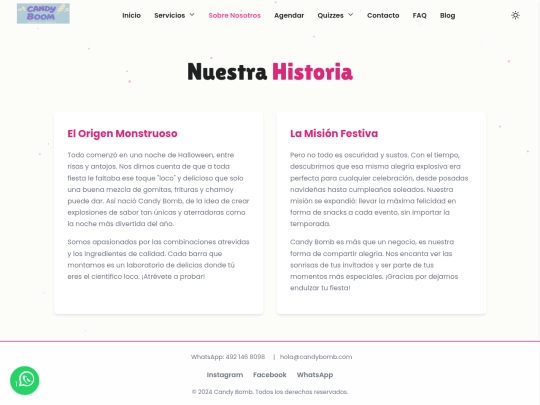 CANDY BOOM

Inicio Servicios Sobre Nosotros Agendar Quizzes Contacto FAQ Blog

Nuestra Historia

El Origen Monstruoso

Todo comenzó en una noche de Halloween, entre risas y antojos. Nos dimos cuenta de que a toda fiesta le faltaba ese toque "loco" y delicioso que solo una buena mezcla de gomitas, frituras y chamoy puede dar. Así nació Candy Bomb, de la idea de crear explosiones de sabor tan únicas y aterradoras como la noche más divertida del año.

Somos apasionados por las combinaciones atrevidas y los ingredientes de calidad. Cada barra que montamos es un laboratorio de delicias donde tú eres el científico loco. ¡Atrévete a probar!

La Misión Festiva

Pero no todo es oscuridad y sustos. Con el tiempo, descubrimos que esa misma alegría explosiva era perfecta para cualquier celebración, desde posadas navideñas hasta cumpleaños soleados. Nuestra misión se expandió: llevar la máxima felicidad en forma de snacks a cada evento, sin importar la temporada.

Candy Bomb es más que un negocio, es nuestra forma de compartir alegría. Nos encanta ver las sonrisas de tus invitados y ser parte de tus momentos más especiales. ¡Gracias por dejarnos endulzar tu fiesta!

WhatsApp: 492 146 8098 | hola@candybomb.com

Instagram Facebook WhatsApp

© 2024 Candy Bomb. Todos los derechos reservados.